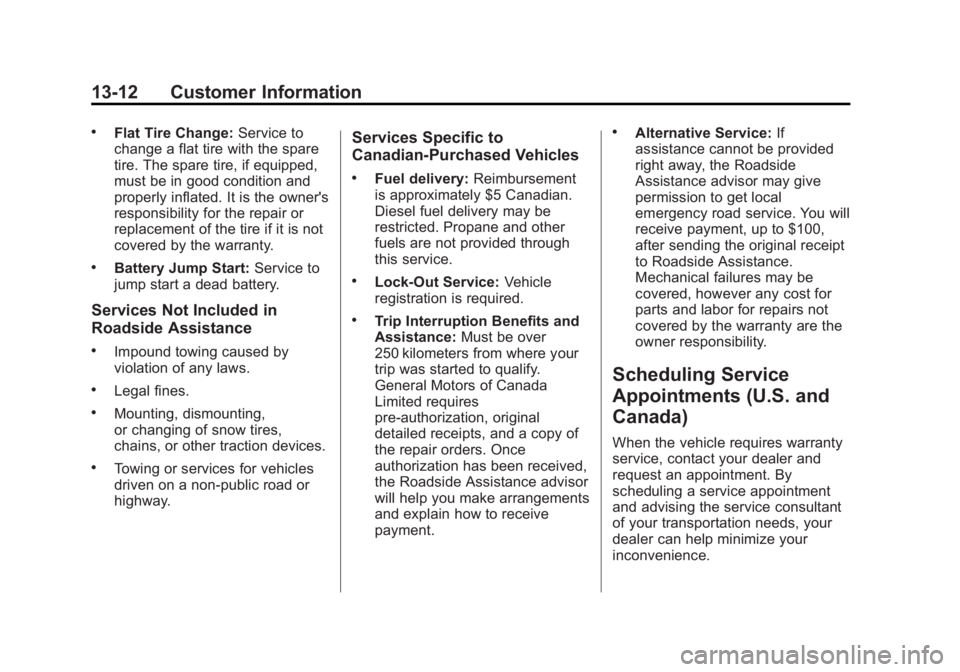 13-12 Customer Information

• Flat Tire Change: Service to change a flat tire with the spare tire. The spare tire, if equipped, must be in good condition and properly inflated. It is the owner's responsibility for the repair or replacement of the tire if it is not covered by the warranty.

• Battery Jump Start: Service to jump start a dead battery.

Services Not Included in Roadside Assistance

• Impound towing caused by violation of any laws.

• Legal fines.

• Mounting, dismounting, or changing of snow tires, chains, or other traction devices.

• Towing or services for vehicles driven on a non-public road or highway.

Services Specific to Canadian-Purchased Vehicles

• Fuel delivery: Reimbursement is approximately $5 Canadian. Diesel fuel delivery may be restricted. Propane and other fuels are not provided through this service.

• Lock-Out Service: Vehicle registration is required.

• Trip Interruption Benefits and Assistance: Must be over 250 kilometers from where your trip was started to qualify. General Motors of Canada Limited requires pre-authorization, original detailed receipts, and a copy of the repair orders. Once authorization has been received, the Roadside Assistance advisor will help you make arrangements and explain how to receive payment.

• Alternative Service: If assistance cannot be provided right away, the Roadside Assistance advisor may give permission to get local emergency road service. You will receive payment, up to $100, after sending the original receipt to Roadside Assistance. Mechanical failures may be covered, however any cost for parts and labor for repairs not covered by the warranty are the owner responsibility.

Scheduling Service Appointments (U.S. and Canada)

When the vehicle requires warranty service, contact your dealer and request an appointment. By scheduling a service appointment and advising the service consultant of your transportation needs, your dealer can help minimize your inconvenience.

carmanualsonline.info